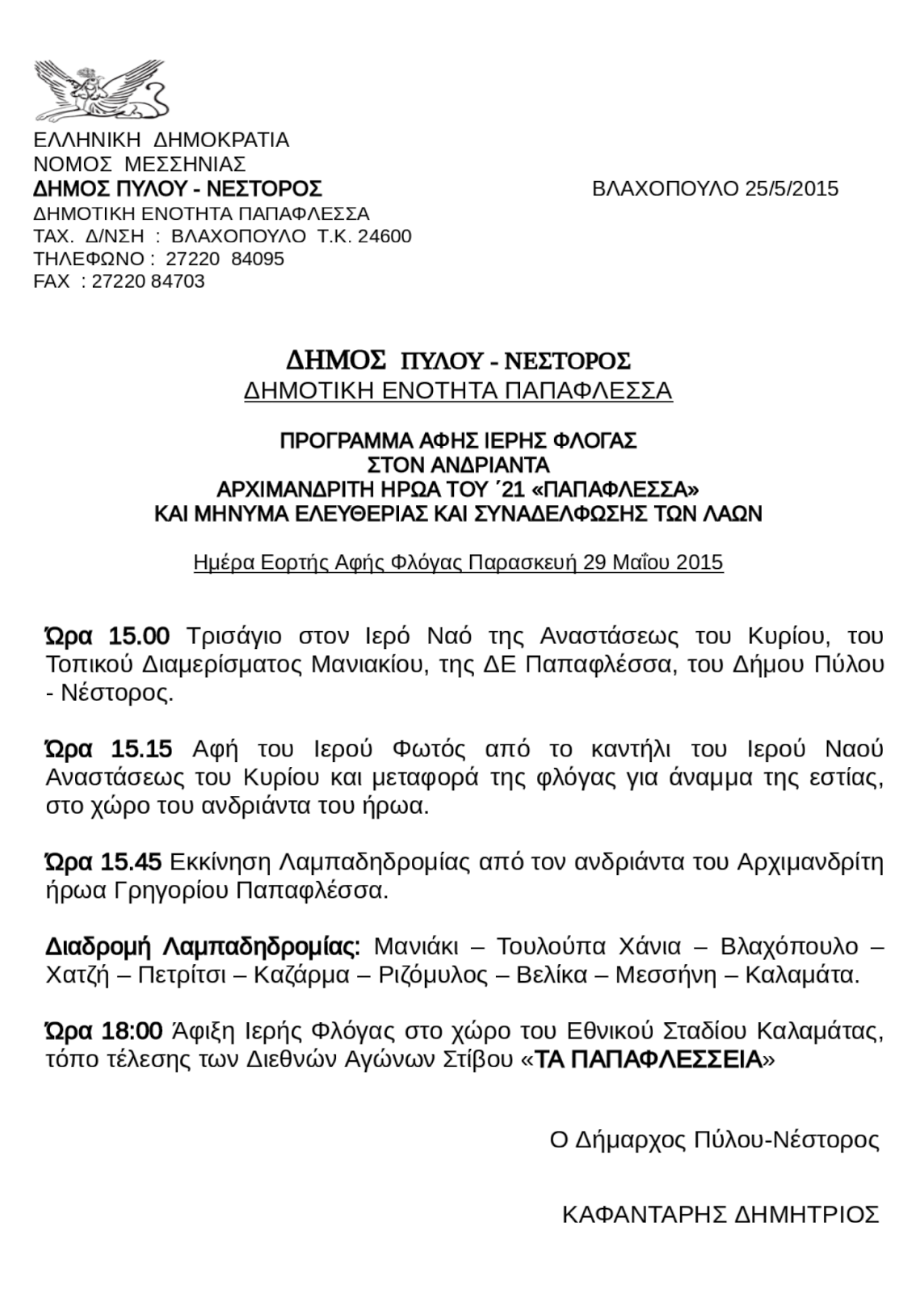 ΕΛΛΗΝΙΚΗ ΔΗΜΟΚΡΑΤΙΑ
ΝΟΜΟΣ ΜΕΣΣΗΝΙΑΣ
ΔΗΜΟΣ ΠΥΛΟΥ - ΝΕΣΤΟΡΟΣ
ΔΗΜΟΤΙΚΗ ΕΝΟΤΗΤΑ ΠΑΠΑΦΛΕΣΣΑ
ΤΑΧ. Δ/ΝΣΗ : ΒΛΑΧΟΠΟΥΛΟ Τ.Κ. 24600
ΤΗΛΕΦΩΝΟ : 27220 84095
FAX : 27220 84703

ΒΛΑΧΟΠΟΥΛΟ 25/5/2015

ΔΗΜΟΣ ΠΥΛΟΥ - ΝΕΣΤΟΡΟΣ
ΔΗΜΟΤΙΚΗ ΕΝΟΤΗΤΑ ΠΑΠΑΦΛΕΣΣΑ

ΠΡΟΓΡΑΜΜΑ ΑΦΗΣ ΙΕΡΗΣ ΦΛΟΓΑΣ
ΣΤΟΝ ΑΝΔΡΙΑΝΤΑ
ΑΡΧΙΜΑΝΔΡΙΤΗ ΗΡΩΑ ΤΟΥ ΄21 «ΠΑΠΑΦΛΕΣΣΑ»
ΚΑΙ ΜΗΝΥΜΑ ΕΛΕΥΘΕΡΙΑΣ ΚΑΙ ΣΥΝΑΔΕΛΦΩΣΗΣ ΤΩΝ ΛΑΩΝ

Ημέρα Εορτής Αφής Φλόγας Παρασκευή 29 Μαΐου 2015

Ώρα 15.00 Τρισάγιο στον Ιερό Ναό της Αναστάσεως του Κυρίου, του Τοπικού Διαμερίσματος Μανιακίου, της ΔΕ Παπαφλέσσα, του Δήμου Πύλου - Νέστορος.

Ώρα 15.15 Αφή του Ιερού Φωτός από το καντήλι του Ιερού Ναού Αναστάσεως του Κυρίου και μεταφορά της φλόγας για άναμμα της εστίας, στο χώρο του ανδριάντα του ήρωα.

Ώρα 15.45 Εκκίνηση Λαμπαδηδρομίας από τον ανδριάντα του Αρχιμανδρίτη ήρωα Γρηγορίου Παπαφλέσσα.

Διαδρομή Λαμπαδηδρομίας: Μανιάκι – Τουλούπα Χάνια – Βλαχόπουλο – Χατζή – Πετρίτσι – Καζάρμα – Ριζόμυλος – Βελίκα – Μεσσήνη – Καλαμάτα.

Ώρα 18:00 Άφιξη Ιερής Φλόγας στο χώρο του Εθνικού Σταδίου Καλαμάτας, τόπο τέλεσης των Διεθνών Αγώνων Στίβου «ΤΑ ΠΑΠΑΦΛΕΣΣΕΙΑ»

Ο Δήμαρχος Πύλου-Νέστορος

ΚΑΦΑΝΤΑΡΗΣ ΔΗΜΗΤΡΙΟΣ